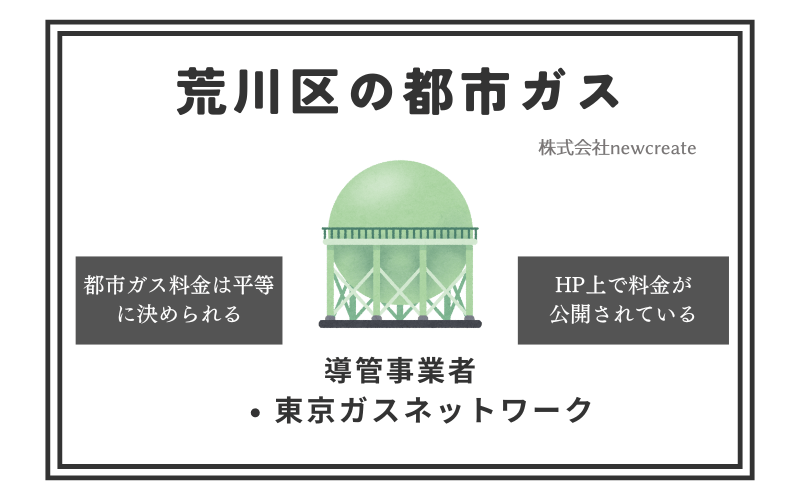 荒川区の都市ガス

株式会社newcreate

都市ガス料金は平等に決められる

HP上で料金が公開されている

導管事業者
• 東京ガスネットワーク